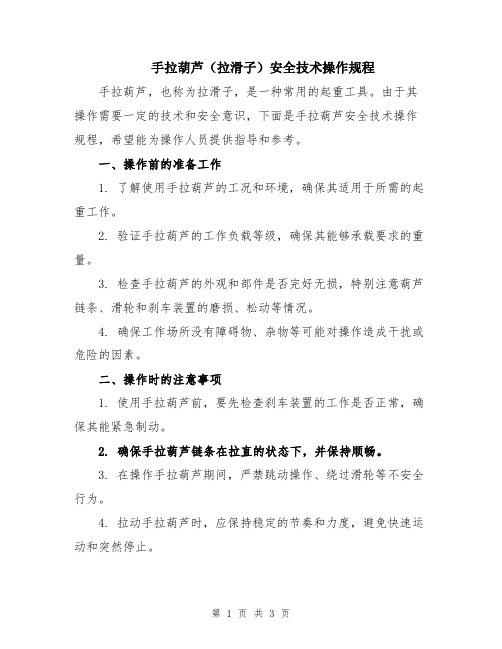 手拉葫芦（拉滑子）安全技术操作规程

手拉葫芦，也称为拉滑子，是一种常用的起重工具。由于其操作需要一定的技术和安全意识，下面是手拉葫芦安全技术操作规程，希望能为操作人员提供指导和参考。

一、操作前的准备工作

1. 了解使用手拉葫芦的工况和环境，确保其适用于所需的起重工作。

2. 验证手拉葫芦的工作负载等级，确保其能够承载要求的重量。

3. 检查手拉葫芦的外观和部件是否完好无损，特别注意葫芦链条、滑轮和刹车装置的磨损、松动等情况。

4. 确保工作场所没有障碍物、杂物等可能对操作造成干扰或危险的因素。

二、操作时的注意事项

1. 使用手拉葫芦前，要先检查刹车装置的工作是否正常，确保其能紧急制动。

2. 确保手拉葫芦链条在拉直的状态下，并保持顺畅。

3. 在操作手拉葫芦期间，严禁跳动操作、绕过滑轮等不安全行为。

4. 拉动手拉葫芦时，应保持稳定的节奏和力度，避免快速运动和突然停止。

第 1 页 共 3 页